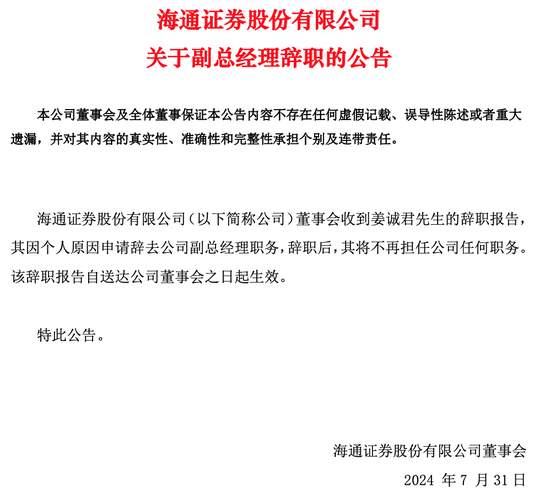 海通证券股份有限公司
关于副总经理辞职的公告

本公司董事会及全体董事保证本公告内容不存在任何虚假记载、误导性陈述或者重大遗漏，并对其内容的真实性、准确性和完整性承担个别及连带责任。

海通证券股份有限公司（以下简称公司）董事会收到姜诚君先生的辞职报告，其因个人原因申请辞去公司副总经理职务，辞职后，其将不再担任公司任何职务。该辞职报告自送达公司董事会之日起生效。

特此公告。

海通证券股份有限公司董事会
2024 年 7 月 31 日